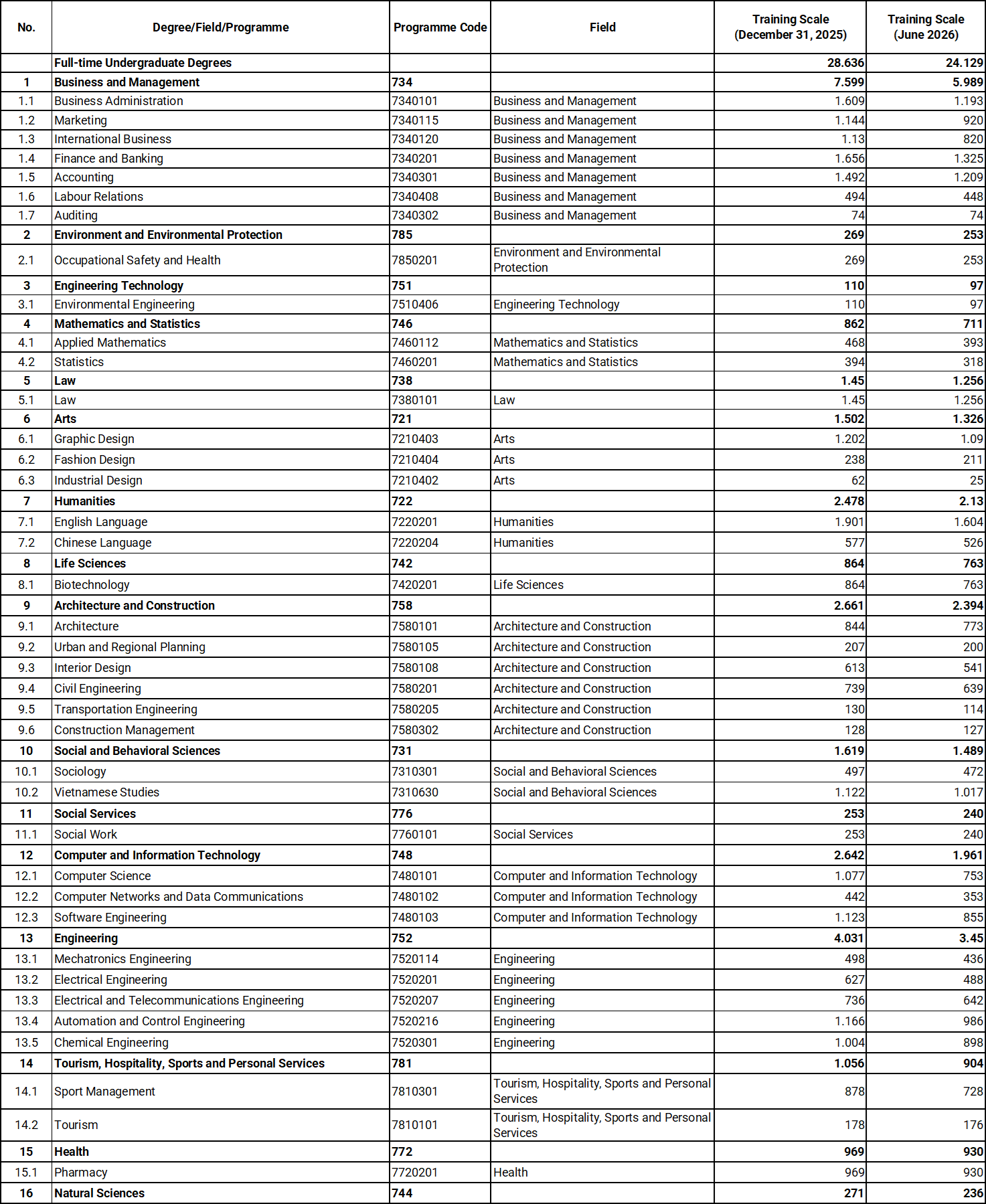 | No. | Degree/Field/Programme | Programme Code | Field | Training Scale (December 31, 2025) | Training Scale (June 2026) |
|---|---|---|---|---|---|
|  | Full-time Undergraduate Degrees |  |  | 28.636 | 24.129 |
| 1 | Business and Management | 734 |  | 7.599 | 5.989 |
| 1.1 | Business Administration | 7340101 | Business and Management | 1.609 | 1.193 |
| 1.2 | Marketing | 7340115 | Business and Management | 1.144 | 920 |
| 1.3 | International Business | 7340120 | Business and Management | 1.13 | 820 |
| 1.4 | Finance and Banking | 7340201 | Business and Management | 1.656 | 1.325 |
| 1.5 | Accounting | 7340301 | Business and Management | 1.492 | 1.209 |
| 1.6 | Labour Relations | 7340408 | Business and Management | 494 | 448 |
| 1.7 | Auditing | 7340302 | Business and Management | 74 | 74 |
| 2 | Environment and Environmental Protection | 785 |  | 269 | 253 |
| 2.1 | Occupational Safety and Health | 7850201 | Environment and Environmental Protection | 269 | 253 |
| 3 | Engineering Technology | 751 |  | 110 | 97 |
| 3.1 | Environmental Engineering | 7510406 | Engineering Technology | 110 | 97 |
| 4 | Mathematics and Statistics | 746 |  | 862 | 711 |
| 4.1 | Applied Mathematics | 7460112 | Mathematics and Statistics | 468 | 393 |
| 4.2 | Statistics | 7460201 | Mathematics and Statistics | 394 | 318 |
| 5 | Law | 738 |  | 1.45 | 1.256 |
| 5.1 | Law | 7380101 | Law | 1.45 | 1.256 |
| 6 | Arts | 721 |  | 1.502 | 1.326 |
| 6.1 | Graphic Design | 7210403 | Arts | 1.202 | 1.09 |
| 6.2 | Fashion Design | 7210404 | Arts | 238 | 211 |
| 6.3 | Industrial Design | 7210402 | Arts | 62 | 25 |
| 7 | Humanities | 722 |  | 2.478 | 2.13 |
| 7.1 | English Language | 7220201 | Humanities | 1.901 | 1.604 |
| 7.2 | Chinese Language | 7220204 | Humanities | 577 | 526 |
| 8 | Life Sciences | 742 |  | 864 | 763 |
| 8.1 | Biotechnology | 7420201 | Life Sciences | 864 | 763 |
| 9 | Architecture and Construction | 758 |  | 2.661 | 2.394 |
| 9.1 | Architecture | 7580101 | Architecture and Construction | 844 | 773 |
| 9.2 | Urban and Regional Planning | 7580105 | Architecture and Construction | 207 | 200 |
| 9.3 | Interior Design | 7580108 | Architecture and Construction | 613 | 541 |
| 9.4 | Civil Engineering | 7580201 | Architecture and Construction | 739 | 639 |
| 9.5 | Transportation Engineering | 7580205 | Architecture and Construction | 130 | 114 |
| 9.6 | Construction Management | 7580302 | Architecture and Construction | 128 | 127 |
| 10 | Social and Behavioral Sciences | 731 |  | 1.619 | 1.489 |
| 10.1 | Sociology | 7310301 | Social and Behavioral Sciences | 497 | 472 |
| 10.2 | Vietnamese Studies | 7310630 | Social and Behavioral Sciences | 1.122 | 1.017 |
| 11 | Social Services | 776 |  | 253 | 240 |
| 11.1 | Social Work | 7760101 | Social Services | 253 | 240 |
| 12 | Computer and Information Technology | 748 |  | 2.642 | 1.961 |
| 12.1 | Computer Science | 7480101 | Computer and Information Technology | 1.077 | 753 |
| 12.2 | Computer Networks and Data Communications | 7480102 | Computer and Information Technology | 442 | 353 |
| 12.3 | Software Engineering | 7480103 | Computer and Information Technology | 1.123 | 855 |
| 13 | Engineering | 752 |  | 4.031 | 3.45 |
| 13.1 | Mechatronics Engineering | 7520114 | Engineering | 498 | 436 |
| 13.2 | Electrical Engineering | 7520201 | Engineering | 627 | 488 |
| 13.3 | Electrical and Telecommunications Engineering | 7520207 | Engineering | 736 | 642 |
| 13.4 | Automation and Control Engineering | 7520216 | Engineering | 1.166 | 986 |
| 13.5 | Chemical Engineering | 7520301 | Engineering | 1.004 | 898 |
| 14 | Tourism, Hospitality, Sports and Personal Services | 781 |  | 1.056 | 904 |
| 14.1 | Sport Management | 7810301 | Tourism, Hospitality, Sports and Personal Services | 878 | 728 |
| 14.2 | Tourism | 7810101 | Tourism, Hospitality, Sports and Personal Services | 178 | 176 |
| 15 | Health | 772 |  | 969 | 930 |
| 15.1 | Pharmacy | 7720201 | Health | 969 | 930 |
| 16 | Natural Sciences | 744 |  | 271 | 236 |